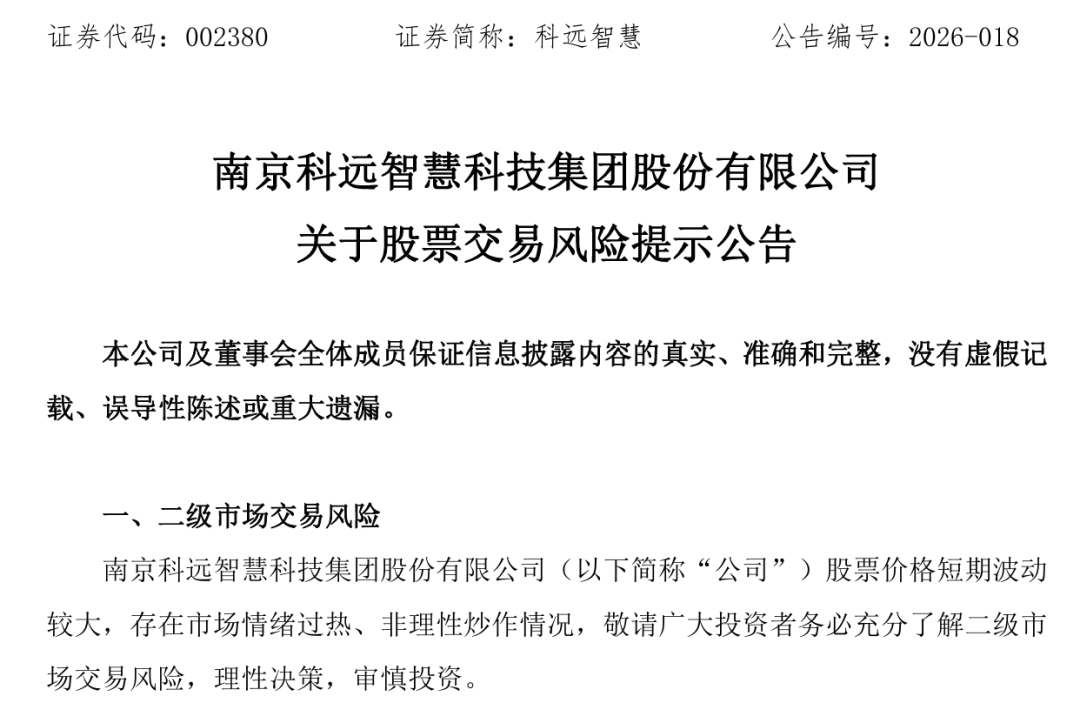 证券代码：002380　　证券简称：科远智慧　　公告编号：2026-018

南京科远智慧科技集团股份有限公司
关于股票交易风险提示公告

本公司及董事会全体成员保证信息披露内容的真实、准确和完整，没有虚假记载、误导性陈述或重大遗漏。

一、二级市场交易风险

南京科远智慧科技集团股份有限公司（以下简称“公司”）股票价格短期波动较大，存在市场情绪过热、非理性炒作情况，敬请广大投资者务必充分了解二级市场交易风险，理性决策，审慎投资。